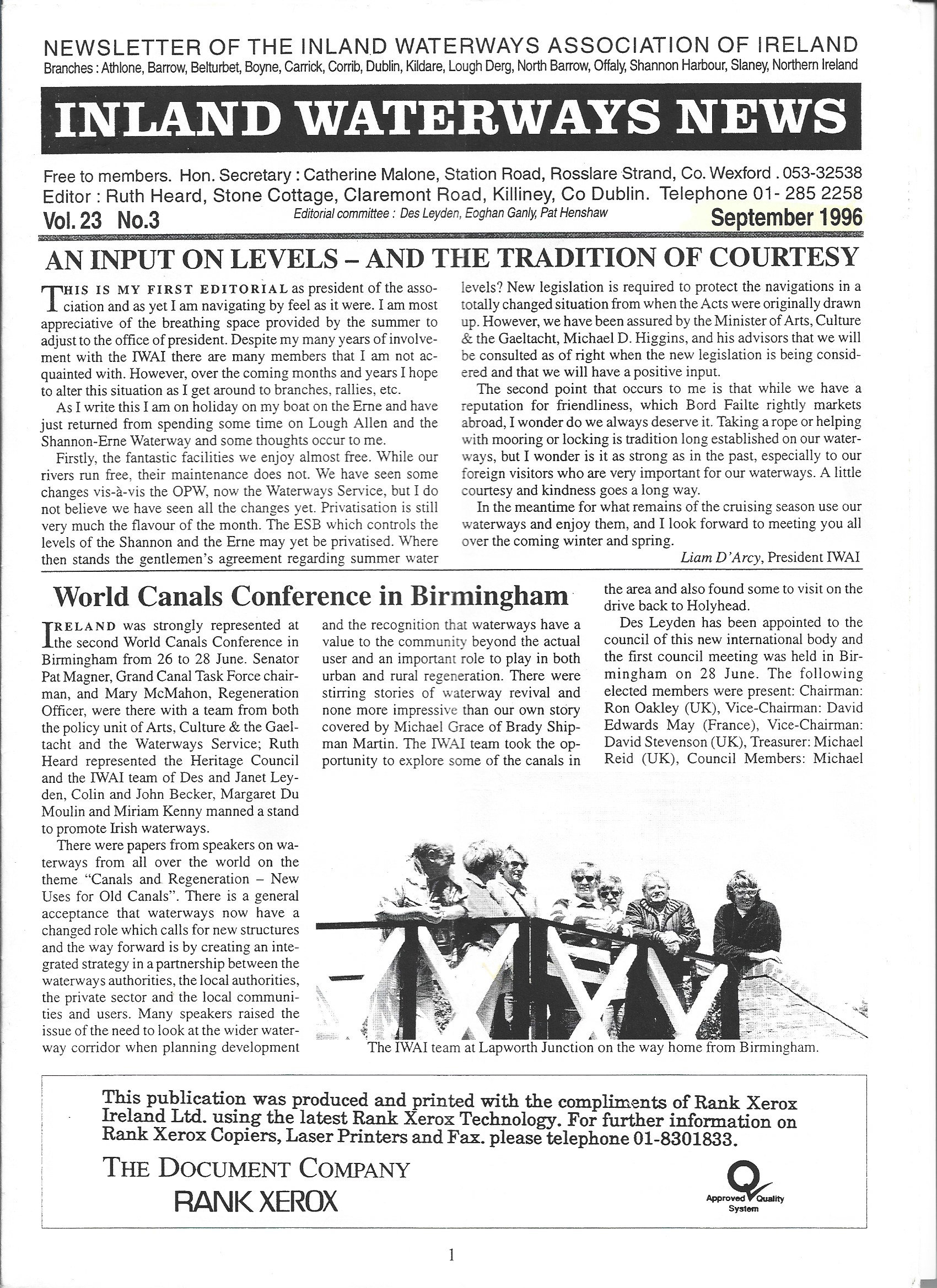 NEWSLETTER OF THE INLAND WATERWAYS ASSOCIATION OF IRELAND
Branches : Athlone, Barrow, Belturbet, Boyne, Carrick, Corrib, Dublin, Kildare, Lough Derg, North Barrow, Offaly, Shannon Harbour, Slaney, Northern Ireland

INLAND WATERWAYS NEWS

Free to members. Hon. Secretary : Catherine Malone, Station Road, Rosslare Strand, Co. Wexford . 053-32538
Editor : Ruth Heard, Stone Cottage, Claremont Road, Killiney, Co Dublin. Telephone 01- 285 2258
Vol. 23 No.3
Editorial committee : Des Leyden, Eoghan Ganly, Pat Henshaw
September 1996

AN INPUT ON LEVELS – AND THE TRADITION OF COURTESY

THIS IS MY FIRST EDITORIAL as president of the association and as yet I am navigating by feel as it were. I am most appreciative of the breathing space provided by the summer to adjust to the office of president. Despite my many years of involvement with the IWAI there are many members that I am not acquainted with. However, over the coming months and years I hope to alter this situation as I get around to branches, rallies, etc.

As I write this I am on holiday on my boat on the Erne and have just returned from spending some time on Lough Allen and the Shannon-Erne Waterway and some thoughts occur to me.

Firstly, the fantastic facilities we enjoy almost free. While our rivers run free, their maintenance does not. We have seen some changes vis-à-vis the OPW, now the Waterways Service, but I do not believe we have seen all the changes yet. Privatisation is still very much the flavour of the month. The ESB which controls the levels of the Shannon and the Erne may yet be privatised. Where then stands the gentlemen's agreement regarding summer water levels? New legislation is required to protect the navigations in a totally changed situation from when the Acts were originally drawn up. However, we have been assured by the Minister of Arts, Culture & the Gaeltacht, Michael D. Higgins, and his advisors that we will be consulted as of right when the new legislation is being considered and that we will have a positive input.

The second point that occurs to me is that while we have a reputation for friendliness, which Bord Failte rightly markets abroad, I wonder do we always deserve it. Taking a rope or helping with mooring or locking is tradition long established on our waterways, but I wonder is it as strong as in the past, especially to our foreign visitors who are very important for our waterways. A little courtesy and kindness goes a long way.

In the meantime for what remains of the cruising season use our waterways and enjoy them, and I look forward to meeting you all over the coming winter and spring.

Liam D'Arcy, President IWAI

World Canals Conference in Birmingham

IRELAND was strongly represented at the second World Canals Conference in Birmingham from 26 to 28 June. Senator Pat Magner, Grand Canal Task Force chairman, and Mary McMahon, Regeneration Officer, were there with a team from both the policy unit of Arts, Culture & the Gaeltacht and the Waterways Service; Ruth Heard represented the Heritage Council and the IWAI team of Des and Janet Leyden, Colin and John Becker, Margaret Du Moulin and Miriam Kenny manned a stand to promote Irish waterways.

There were papers from speakers on waterways from all over the world on the theme "Canals and Regeneration – New Uses for Old Canals". There is a general acceptance that waterways now have a changed role which calls for new structures and the way forward is by creating an integrated strategy in a partnership between the waterways authorities, the local authorities, the private sector and the local communities and users. Many speakers raised the issue of the need to look at the wider waterway corridor when planning development and the recognition that waterways have a value to the community beyond the actual user and an important role to play in both urban and rural regeneration. There were stirring stories of waterway revival and none more impressive than our own story covered by Michael Grace of Brady Shipman Martin. The IWAI team took the opportunity to explore some of the canals in the area and also found some to visit on the drive back to Holyhead.

Des Leyden has been appointed to the council of this new international body and the first council meeting was held in Birmingham on 28 June. The following elected members were present: Chairman: Ron Oakley (UK), Vice-Chairman: David Edwards May (France), Vice-Chairman: David Stevenson (UK), Treasurer: Michael Reid (UK), Council Members: Michael

The IWAI team at Lapworth Junction on the way home from Birmingham.

This publication was produced and printed with the compliments of Rank Xerox Ireland Ltd. using the latest Rank Xerox Technology. For further information on Rank Xerox Copiers, Laser Printers and Fax. please telephone 01-8301833.

THE DOCUMENT COMPANY
RANK XEROX

Approved Quality System

1